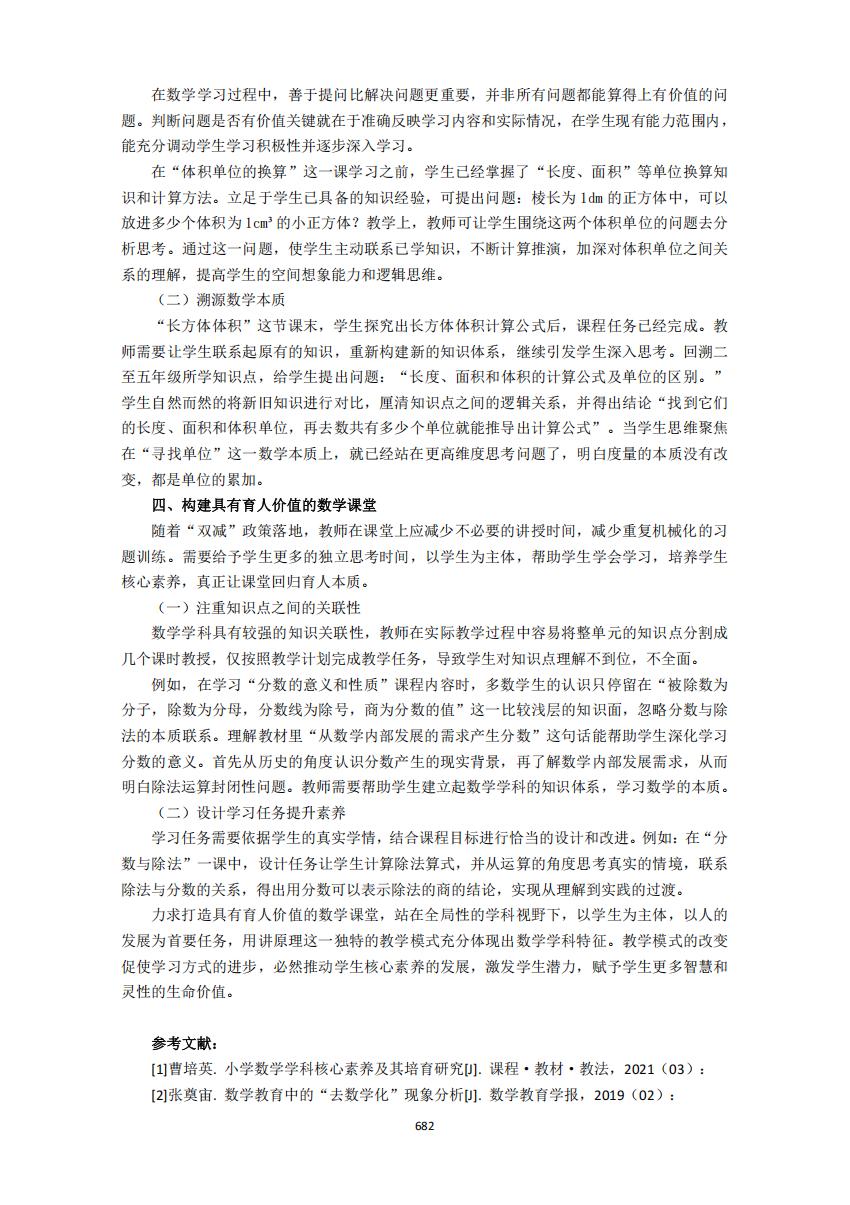 在数学学习过程中，善于提问比解决问题更重要，并非所有问题都能算得上有价值的问题。判断问题是否有价值关键就在于准确反映学习内容和实际情况，在学生现有能力范围内，能充分调动学生学习积极性并逐步深入学习。

在“体积单位的换算”这一课学习之前，学生已经掌握了“长度、面积”等单位换算知识和计算方法。立足于学生已具备的知识经验，可提出问题：棱长为 1dm 的正方体中，可以放进多少个体积为 1cm³ 的小正方体？教学上，教师可让学生围绕这两个体积单位的问题去分析思考。通过这一问题，使学生主动联系已学知识，不断计算推演，加深对体积单位之间关系的理解，提高学生的空间想象能力和逻辑思维。

（二）溯源数学本质

“长方体体积”这节课末，学生探究出长方体体积计算公式后，课程任务已经完成。教师需要让学生联系起原有的知识，重新构建新的知识体系，继续引发学生深入思考。回溯二至五年级所学知识点，给学生提出问题：“长度、面积和体积的计算公式及单位的区别。”学生自然而然的将新旧知识进行对比，厘清知识点之间的逻辑关系，并得出结论“找到它们的长度、面积和体积单位，再去数共有多少个单位就能推导出计算公式”。当学生思维聚焦在“寻找单位”这一数学本质上，就已经站在更高维度思考问题了，明白度量的本质没有改变，都是单位的累加。

四、构建具有育人价值的数学课堂

随着“双减”政策落地，教师在课堂上应减少不必要的讲授时间，减少重复机械化的习题训练。需要给予学生更多的独立思考时间，以学生为主体，帮助学生学会学习，培养学生核心素养，真正让课堂回归育人本质。

（一）注重知识点之间的关联性

数学学科具有较强的知识关联性，教师在实际教学过程中容易将整单元的知识点分割成几个课时教授，仅按照教学计划完成教学任务，导致学生对知识点理解不到位，不全面。

例如，在学习“分数的意义和性质”课程内容时，多数学生的认识只停留在“被除数为分子，除数为分母，分数线为除号，商为分数的值”这一比较浅层的知识面，忽略分数与除法的本质联系。理解教材里“从数学内部发展的需求产生分数”这句话能帮助学生深化学习分数的意义。首先从历史的角度认识分数产生的现实背景，再了解数学内部发展需求，从而明白除法运算封闭性问题。教师需要帮助学生建立起数学学科的知识体系，学习数学的本质。

（二）设计学习任务提升素养

学习任务需要依据学生的真实学情，结合课程目标进行恰当的设计和改进。例如：在“分数与除法”一课中，设计任务让学生计算除法算式，并从运算的角度思考真实的情境，联系除法与分数的关系，得出用分数可以表示除法的商的结论，实现从理解到实践的过渡。

力求打造具有育人价值的数学课堂，站在全局性的学科视野下，以学生为主体，以人的发展为首要任务，用讲原理这一独特的教学模式充分体现出数学学科特征。教学模式的改变促使学习方式的进步，必然推动学生核心素养的发展，激发学生潜力，赋予学生更多智慧和灵性的生命价值。

参考文献：

[1]曹培英. 小学数学学科核心素养及其培育研究[J]. 课程·教材·教法，2021（03）：

[2]张奠宙. 数学教育中的“去数学化”现象分析[J]. 数学教育学报，2019（02）：

682